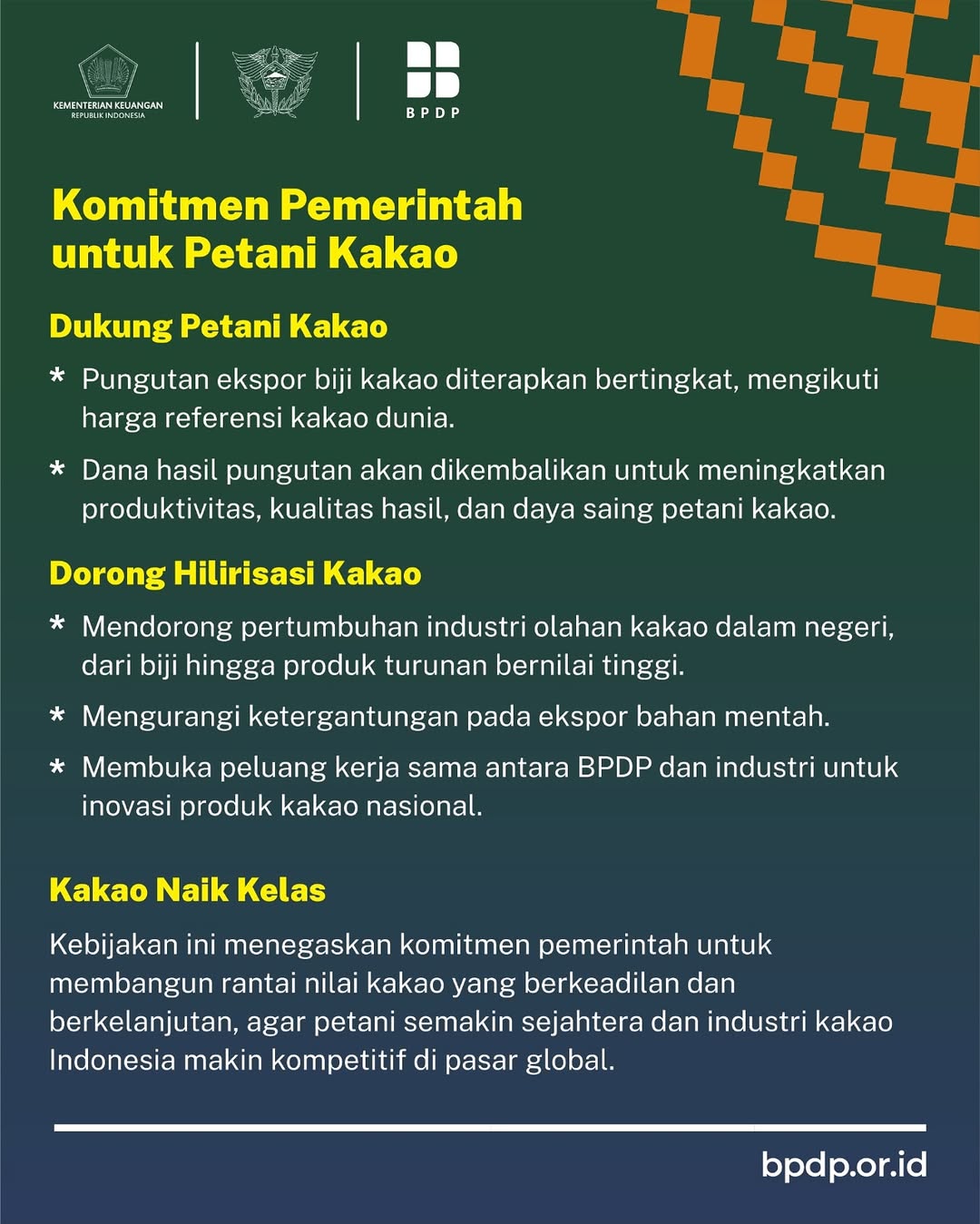 KEMENTERIAN KEUANGAN
REPUBLIK INDONESIA

BPDP

Komitmen Pemerintah untuk Petani Kakao

Dukung Petani Kakao

* Pungutan ekspor biji kakao diterapkan bertingkat, mengikuti harga referensi kakao dunia.

* Dana hasil pungutan akan dikembalikan untuk meningkatkan produktivitas, kualitas hasil, dan daya saing petani kakao.

Dorong Hilirisasi Kakao

* Mendorong pertumbuhan industri olahan kakao dalam negeri, dari biji hingga produk turunan bernilai tinggi.

* Mengurangi ketergantungan pada ekspor bahan mentah.

* Membuka peluang kerja sama antara BPDP dan industri untuk inovasi produk kakao nasional.

Kakao Naik Kelas

Kebijakan ini menegaskan komitmen pemerintah untuk membangun rantai nilai kakao yang berkeadilan dan berkelanjutan, agar petani semakin sejahtera dan industri kakao Indonesia makin kompetitif di pasar global.

bpdp.or.id